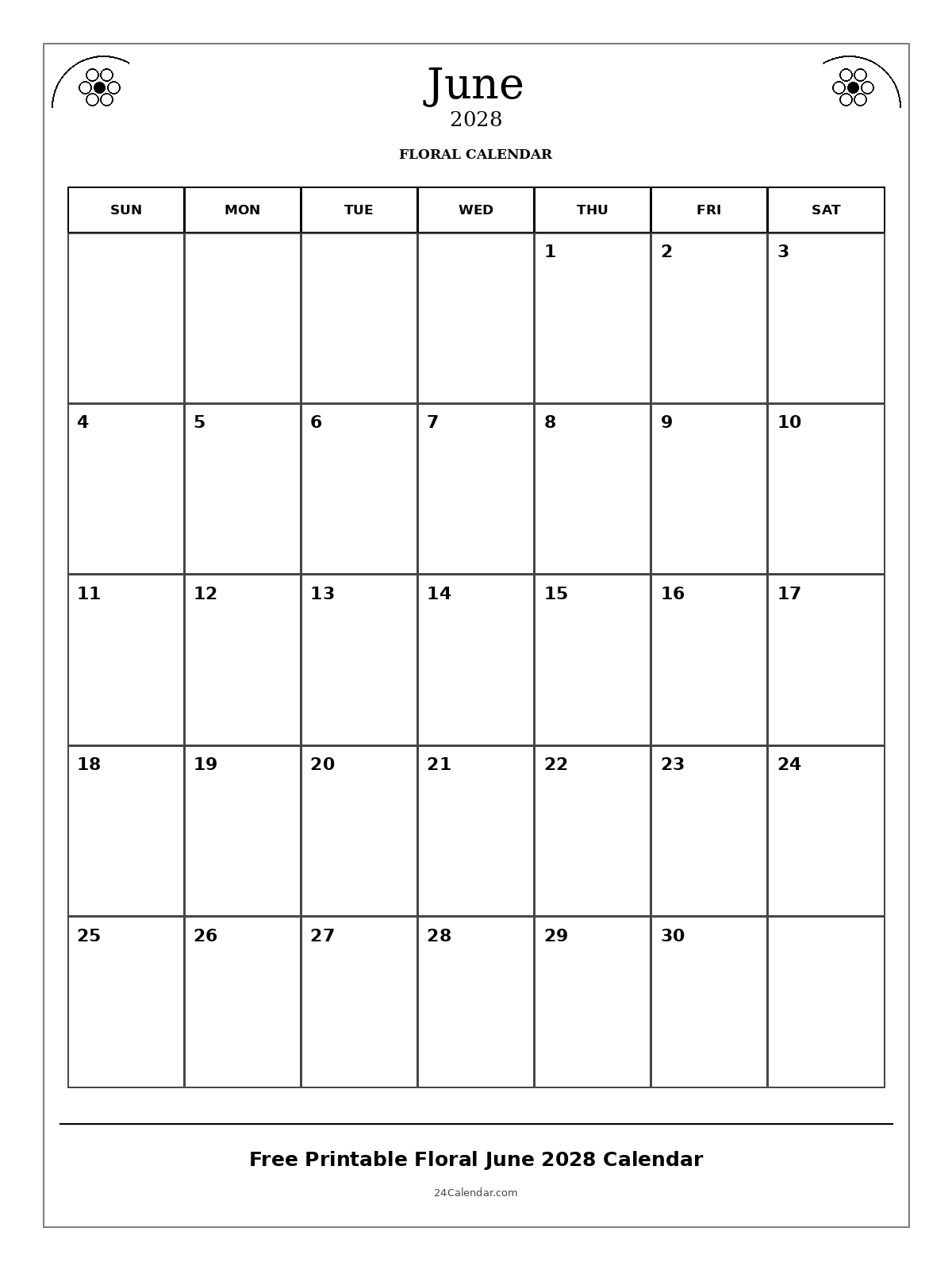 June
2028
FLORAL CALENDAR

| SUN | MON | TUE | WED | THU | FRI | SAT |
|---|---|---|---|---|---|---|
| | | | | 1 | 2 | 3 |
| 4 | 5 | 6 | 7 | 8 | 9 | 10 |
| 11 | 12 | 13 | 14 | 15 | 16 | 17 |
| 18 | 19 | 20 | 21 | 22 | 23 | 24 |
| 25 | 26 | 27 | 28 | 29 | 30 | |

Free Printable Floral June 2028 Calendar
24Calendar.com